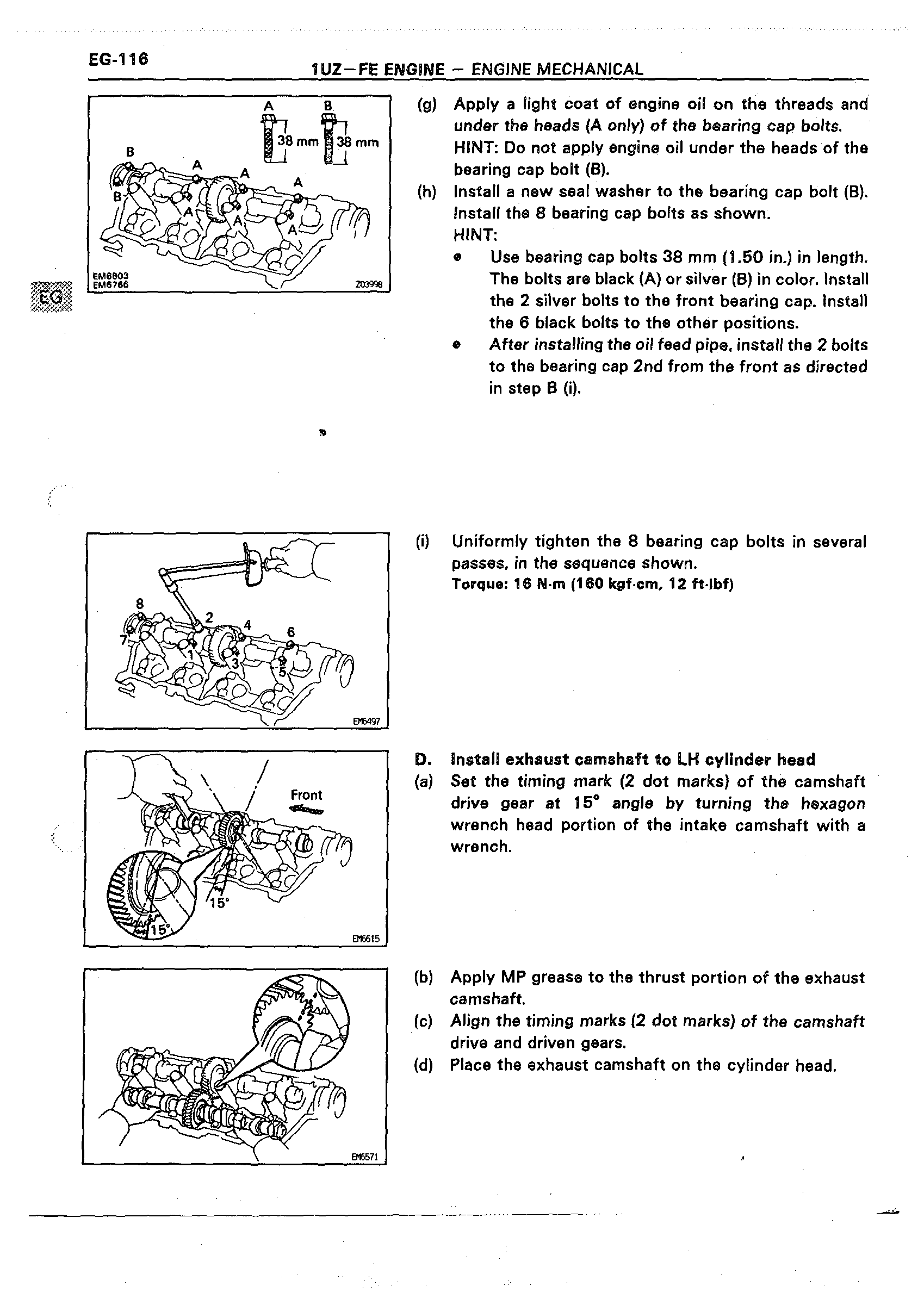 EG-116

1UZ–FE ENGINE – ENGINE MECHANICAL

A B
38 mm 38 mm
B
A
A
A
B
A
A
A
EM6803
EM6766
Z03998

EG

(g) Apply a light coat of engine oil on the threads and under the heads (A only) of the bearing cap bolts.
HINT: Do not apply engine oil under the heads of the bearing cap bolt (B).

(h) Install a new seal washer to the bearing cap bolt (B). Install the 8 bearing cap bolts as shown.
HINT:
• Use bearing cap bolts 38 mm (1.50 in.) in length. The bolts are black (A) or silver (B) in color. Install the 2 silver bolts to the front bearing cap. Install the 6 black bolts to the other positions.
• After installing the oil feed pipe, install the 2 bolts to the bearing cap 2nd from the front as directed in step B (i).

8
2
4
6
7
1
3
5
EM6497

(i) Uniformly tighten the 8 bearing cap bolts in several passes, in the sequence shown.
Torque: 16 N·m (160 kgf·cm, 12 ft·lbf)

Front
15°
15°
EM6615

D. Install exhaust camshaft to LH cylinder head
(a) Set the timing mark (2 dot marks) of the camshaft drive gear at 15° angle by turning the hexagon wrench head portion of the intake camshaft with a wrench.

EM6571

(b) Apply MP grease to the thrust portion of the exhaust camshaft.
(c) Align the timing marks (2 dot marks) of the camshaft drive and driven gears.
(d) Place the exhaust camshaft on the cylinder head.